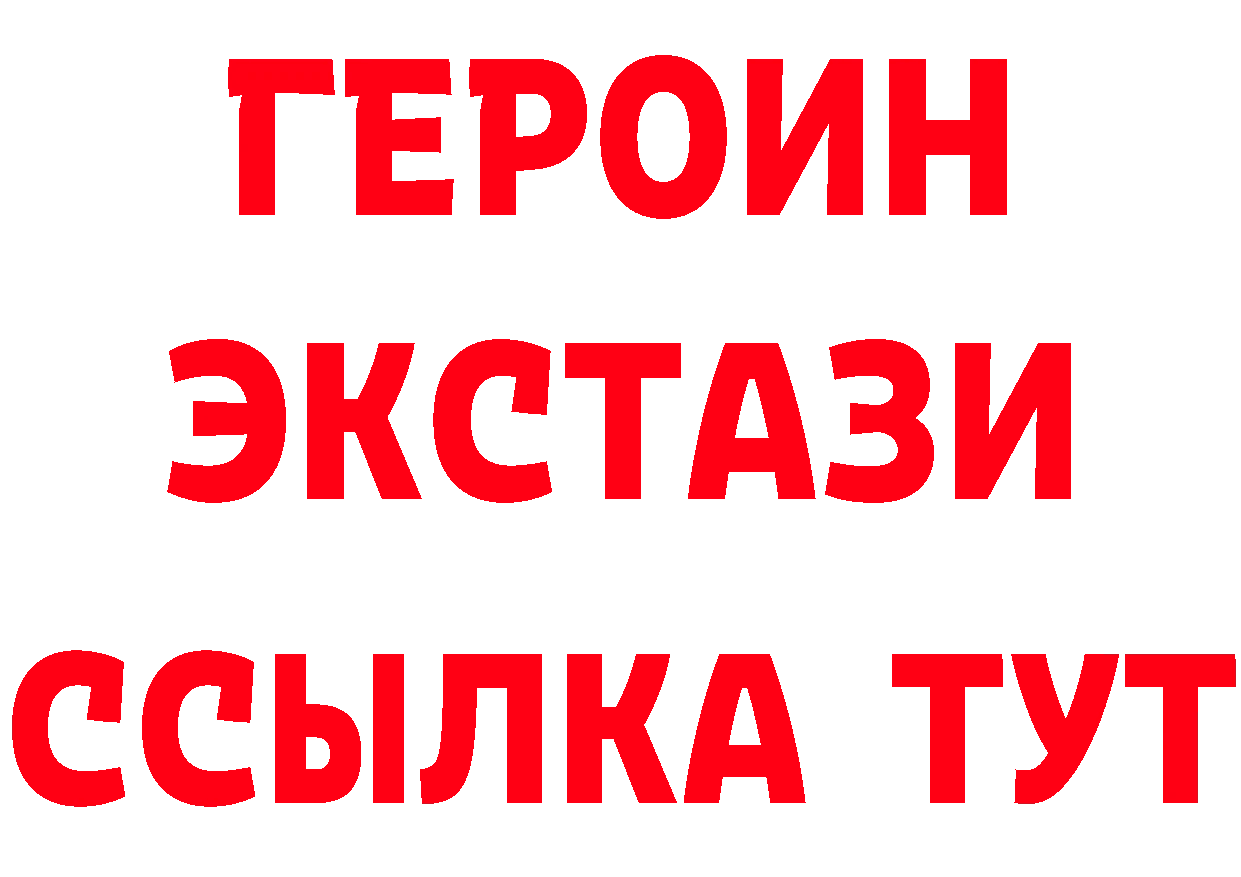 ГЕРОИН
ЭКСТАЗИ
ССЫЛКА ТУТ